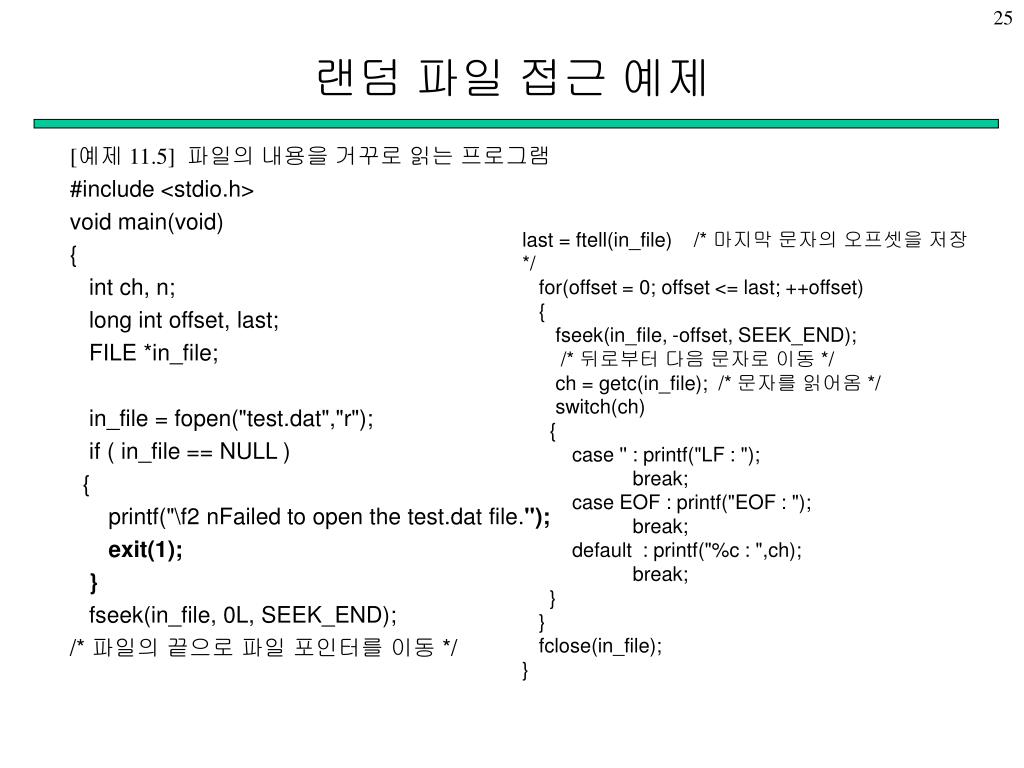 25

랜덤 파일 접근 예제

[예제 11.5] 파일의 내용을 거꾸로 읽는 프로그램
#include <stdio.h>
void main(void)
{
int ch, n;
long int offset, last;
FILE *in_file;

in_file = fopen("test.dat","r");
if ( in_file == NULL )
{
printf("\f2 nFailed to open the test.dat file.");
exit(1);
}
fseek(in_file, 0L, SEEK_END);
/* 파일의 끝으로 파일 포인터를 이동 */

last = ftell(in_file) /* 마지막 문자의 오프셋을 저장 */
for(offset = 0; offset <= last; ++offset)
{
fseek(in_file, -offset, SEEK_END);
/* 뒤로부터 다음 문자로 이동 */
ch = getc(in_file); /* 문자를 읽어옴 */
switch(ch)
{
case '' : printf("LF : ");
break;
case EOF : printf("EOF : ");
break;
default : printf("%c : ",ch);
break;
}
}
fclose(in_file);
}